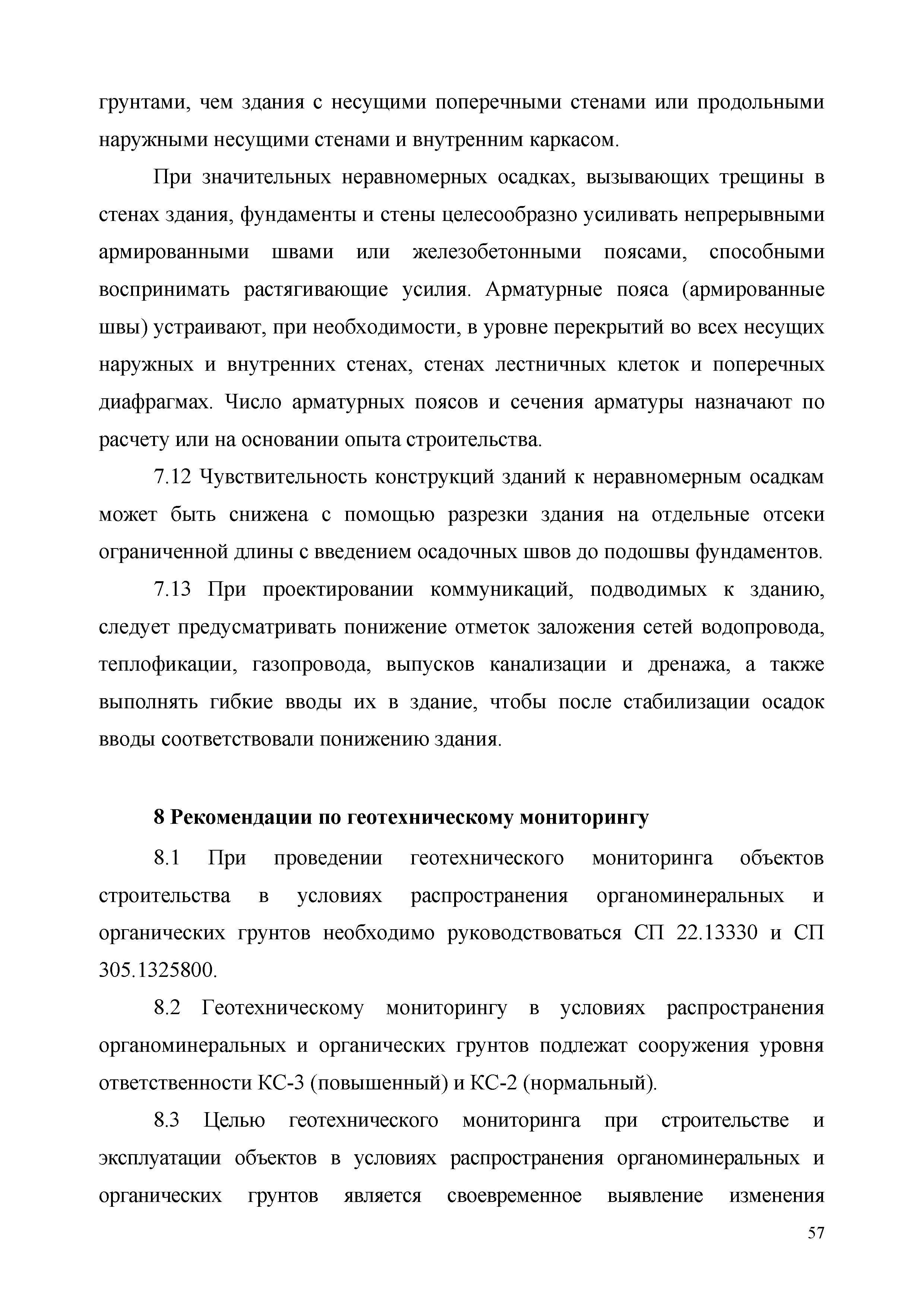 грунтами, чем здания с несущими поперечными стенами или продольными наружными несущими стенами и внутренним каркасом.

При значительных неравномерных осадках, вызывающих трещины в стенах здания, фундаменты и стены целесообразно усиливать непрерывными армированными швами или железобетонными поясами, способными воспринимать растягивающие усилия. Арматурные пояса (армированные швы) устраивают, при необходимости, в уровне перекрытий во всех несущих наружных и внутренних стенах, стенах лестничных клеток и поперечных диафрагмах. Число арматурных поясов и сечения арматуры назначают по расчету или на основании опыта строительства.

7.12 Чувствительность конструкций зданий к неравномерным осадкам может быть снижена с помощью разрезки здания на отдельные отсеки ограниченной длины с введением осадочных швов до подошвы фундаментов.

7.13 При проектировании коммуникаций, подводимых к зданию, следует предусматривать понижение отметок заложения сетей водопровода, теплофикации, газопровода, выпусков канализации и дренажа, а также выполнять гибкие вводы их в здание, чтобы после стабилизации осадок вводы соответствовали понижению здания.

8 Рекомендации по геотехническому мониторингу

8.1 При проведении геотехнического мониторинга объектов строительства в условиях распространения органоминеральных и органических грунтов необходимо руководствоваться СП 22.13330 и СП 305.1325800.

8.2 Геотехническому мониторингу в условиях распространения органоминеральных и органических грунтов подлежат сооружения уровня ответственности КС-3 (повышенный) и КС-2 (нормальный).

8.3 Целью геотехнического мониторинга при строительстве и эксплуатации объектов в условиях распространения органоминеральных и органических грунтов является своевременное выявление изменения

57